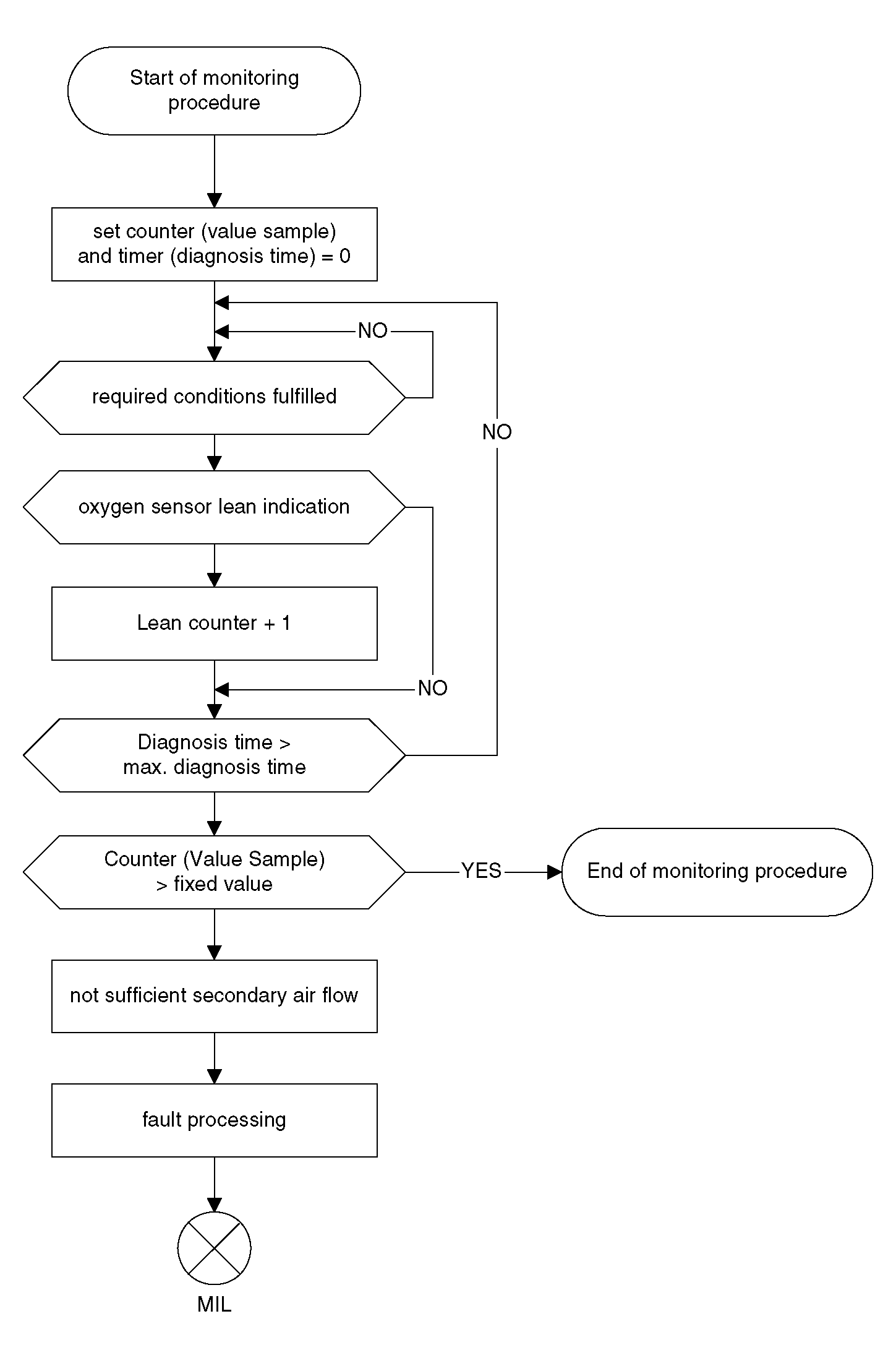 Start of monitoring procedure

set counter (value sample) and timer (diagnosis time) = 0

NO

required conditions fulfilled

NO

oxygen sensor lean indication

Lean counter + 1

NO

Diagnosis time > max. diagnosis time

Counter (Value Sample) > fixed value

YES

End of monitoring procedure

not sufficient secondary air flow

fault processing

MIL